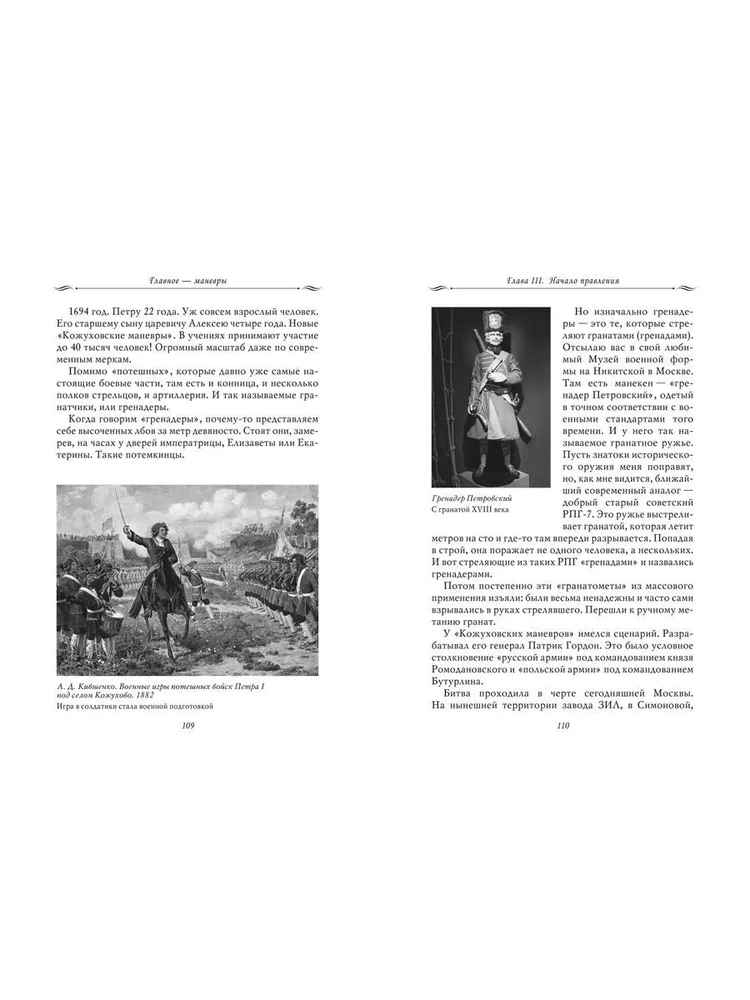 Главное — маневры

1694 год. Петру 22 года. Уж совсем взрослый человек. Его старшему сыну царевичу Алексею четыре года. Новые «Кожуховские маневры». В учениях принимают участие до 40 тысяч человек! Огромный масштаб даже по современным меркам.

Помимо «потешных», которые давно уже самые настоящие боевые части, там есть и конница, и несколько полков стрельцов, и артиллерия. И так называемые гранатчики, или гренадеры.

Когда говорим «гренадеры», почему-то представляем себе высоченных лбов за метр девяносто. Стоят они, замерев, на часах у дверей императрицы, Елизаветы или Екатерины. Такие потемкинцы.

А. Д. Кившенко. Военные игры потешных войск Петра I под селом Кожухово. 1882
Игра в солдатики стала военной подготовкой

109

Глава III. Начало правления

Гренадер Петровский
С гранатой XVIII века

Но изначально гренадеры — это те, которые стреляют гранатами (гренадами). Отсылаю вас в свой любимый Музей военной формы на Никитской в Москве. Там есть манекен — «гренадер Петровский», одетый в точном соответствии с военными стандартами того времени. И у него так называемое гранатное ружье. Пусть знатоки исторического оружия меня поправят, но, как мне видится, ближайший современный аналог — добрый старый советский РПГ-7. Это ружье выстреливает гранатой, которая летит метров на сто и где-то там впереди разрывается. Попадая в строй, она поражает не одного человека, а нескольких. И вот стреляющие из таких РПГ «гренадами» и назвались гренадерами.

Потом постепенно эти «гранатометы» из массового применения изъяли: были весьма ненадежны и часто сами взрывались в руках стрелявшего. Перешли к ручному метанию гранат.

У «Кожуховских маневров» имелся сценарий. Разрабатывал его генерал Патрик Гордон. Это было условное столкновение «русской армии» под командованием князя Ромодановского и «польской армии» под командованием Бутурлина.

Битва проходила в черте сегодняшней Москвы. На нынешней территории завода ЗИЛ, в Симоновой,

110